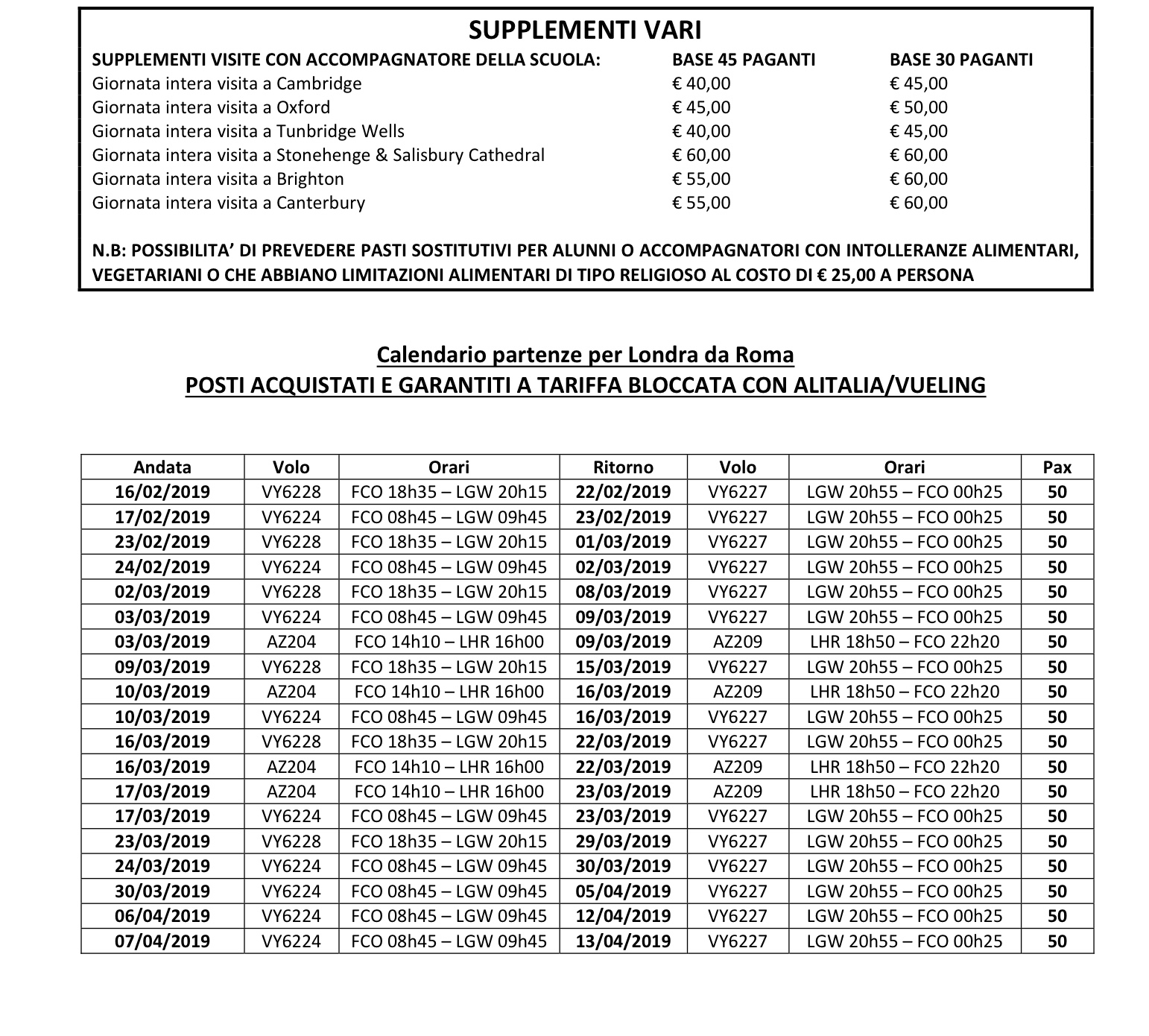 SUPPLEMENTI VARI

| SUPPLEMENTI VISITE CON ACCOMPAGNATORE DELLA SCUOLA: | BASE 45 PAGANTI | BASE 30 PAGANTI |
|---|---|---|
| Giornata intera visita a Cambridge | € 40,00 | € 45,00 |
| Giornata intera visita a Oxford | € 45,00 | € 50,00 |
| Giornata intera visita a Tunbridge Wells | € 40,00 | € 45,00 |
| Giornata intera visita a Stonehenge & Salisbury Cathedral | € 60,00 | € 60,00 |
| Giornata intera visita a Brighton | € 55,00 | € 60,00 |
| Giornata intera visita a Canterbury | € 55,00 | € 60,00 |

N.B: POSSIBILITA' DI PREVEDERE PASTI SOSTITUTIVI PER ALUNNI O ACCOMPAGNATORI CON INTOLLERANZE ALIMENTARI, VEGETARIANI O CHE ABBIANO LIMITAZIONI ALIMENTARI DI TIPO RELIGIOSO AL COSTO DI € 25,00 A PERSONA

Calendario partenze per Londra da Roma
POSTI ACQUISTATI E GARANTITI A TARIFFA BLOCCATA CON ALITALIA/VUELING

| Andata | Volo | Orari | Ritorno | Volo | Orari | Pax |
|---|---|---|---|---|---|---|
| 16/02/2019 | VY6228 | FCO 18h35 – LGW 20h15 | 22/02/2019 | VY6227 | LGW 20h55 – FCO 00h25 | 50 |
| 17/02/2019 | VY6224 | FCO 08h45 – LGW 09h45 | 23/02/2019 | VY6227 | LGW 20h55 – FCO 00h25 | 50 |
| 23/02/2019 | VY6228 | FCO 18h35 – LGW 20h15 | 01/03/2019 | VY6227 | LGW 20h55 – FCO 00h25 | 50 |
| 24/02/2019 | VY6224 | FCO 08h45 – LGW 09h45 | 02/03/2019 | VY6227 | LGW 20h55 – FCO 00h25 | 50 |
| 02/03/2019 | VY6228 | FCO 18h35 – LGW 20h15 | 08/03/2019 | VY6227 | LGW 20h55 – FCO 00h25 | 50 |
| 03/03/2019 | VY6224 | FCO 08h45 – LGW 09h45 | 09/03/2019 | VY6227 | LGW 20h55 – FCO 00h25 | 50 |
| 03/03/2019 | AZ204 | FCO 14h10 – LHR 16h00 | 09/03/2019 | AZ209 | LHR 18h50 – FCO 22h20 | 50 |
| 09/03/2019 | VY6228 | FCO 18h35 – LGW 20h15 | 15/03/2019 | VY6227 | LGW 20h55 – FCO 00h25 | 50 |
| 10/03/2019 | AZ204 | FCO 14h10 – LHR 16h00 | 16/03/2019 | AZ209 | LHR 18h50 – FCO 22h20 | 50 |
| 10/03/2019 | VY6224 | FCO 08h45 – LGW 09h45 | 16/03/2019 | VY6227 | LGW 20h55 – FCO 00h25 | 50 |
| 16/03/2019 | VY6228 | FCO 18h35 – LGW 20h15 | 22/03/2019 | VY6227 | LGW 20h55 – FCO 00h25 | 50 |
| 16/03/2019 | AZ204 | FCO 14h10 – LHR 16h00 | 22/03/2019 | AZ209 | LHR 18h50 – FCO 22h20 | 50 |
| 17/03/2019 | AZ204 | FCO 14h10 – LHR 16h00 | 23/03/2019 | AZ209 | LHR 18h50 – FCO 22h20 | 50 |
| 17/03/2019 | VY6224 | FCO 08h45 – LGW 09h45 | 23/03/2019 | VY6227 | LGW 20h55 – FCO 00h25 | 50 |
| 23/03/2019 | VY6228 | FCO 18h35 – LGW 20h15 | 29/03/2019 | VY6227 | LGW 20h55 – FCO 00h25 | 50 |
| 24/03/2019 | VY6224 | FCO 08h45 – LGW 09h45 | 30/03/2019 | VY6227 | LGW 20h55 – FCO 00h25 | 50 |
| 30/03/2019 | VY6224 | FCO 08h45 – LGW 09h45 | 05/04/2019 | VY6227 | LGW 20h55 – FCO 00h25 | 50 |
| 06/04/2019 | VY6224 | FCO 08h45 – LGW 09h45 | 12/04/2019 | VY6227 | LGW 20h55 – FCO 00h25 | 50 |
| 07/04/2019 | VY6224 | FCO 08h45 – LGW 09h45 | 13/04/2019 | VY6227 | LGW 20h55 – FCO 00h25 | 50 |